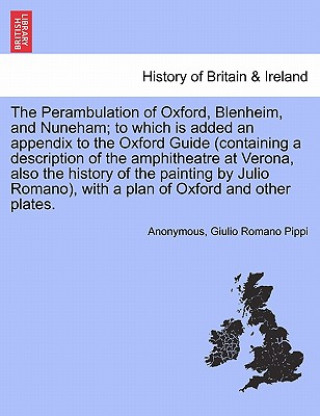 BRITISH LIBRARY

History of Britain & Ireland

The Perambulation of Oxford, Blenheim, and Nuneham; to which is added an appendix to the Oxford Guide (containing a description of the amphitheatre at Verona, also the history of the painting by Julio Romano), with a plan of Oxford and other plates.

Anonymous, Giulio Romano Pippi